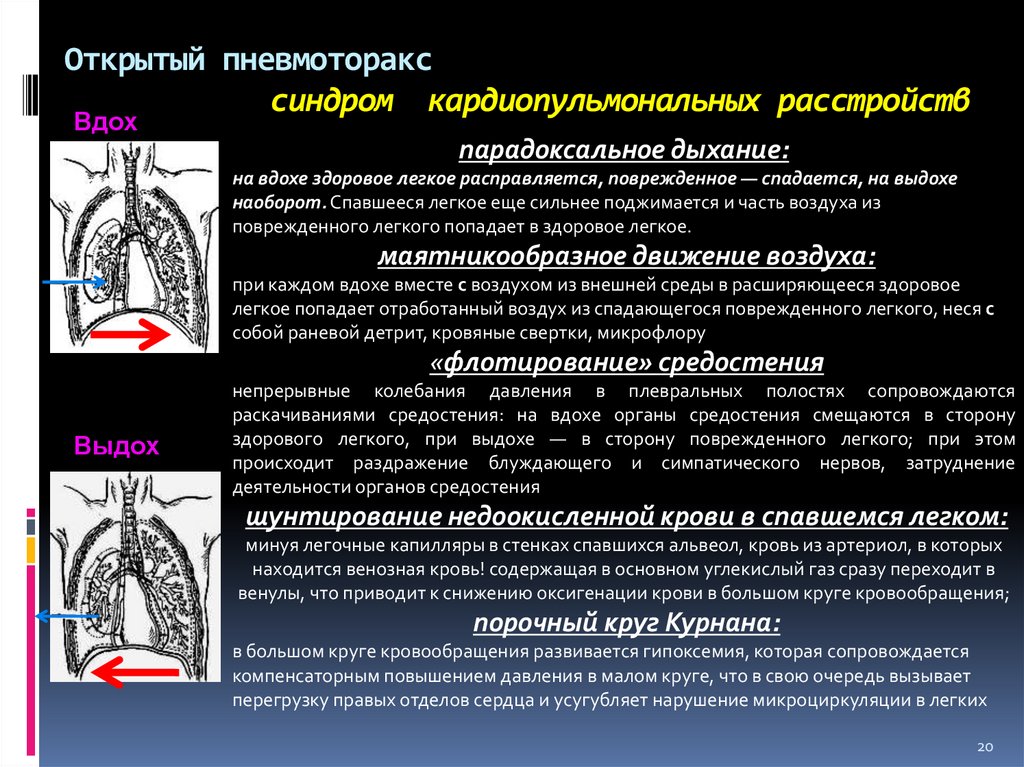 Открытый пневмоторакс

синдром кардиопульмональных расстройств

Вдох

Выдох

парадоксальное дыхание:

на вдохе здоровое легкое расправляется, поврежденное — спадается, на выдохе наоборот. Спавшееся легкое еще сильнее поджимается и часть воздуха из поврежденного легкого попадает в здоровое легкое.

маятникообразное движение воздуха:

при каждом вдохе вместе с воздухом из внешней среды в расширяющееся здоровое легкое попадает отработанный воздух из спадающегося поврежденного легкого, неся с собой раневой детрит, кровяные свертки, микрофлору

«флотирование» средостения

непрерывные колебания давления в плевральных полостях сопровождаются раскачиваниями средостения: на вдохе органы средостения смещаются в сторону здорового легкого, при выдохе — в сторону поврежденного легкого; при этом происходит раздражение блуждающего и симпатического нервов, затруднение деятельности органов средостения

шунтирование недоокисленной крови в спавшемся легком:

минуя легочные капилляры в стенках спавшихся альвеол, кровь из артериол, в которых находится венозная кровь! содержащая в основном углекислый газ сразу переходит в венулы, что приводит к снижению оксигенации крови в большом круге кровообращения;

порочный круг Курнана:

в большом круге кровообращения развивается гипоксемия, которая сопровождается компенсаторным повышением давления в малом круге, что в свою очередь вызывает перегрузку правых отделов сердца и усугубляет нарушение микроциркуляции в легких

20